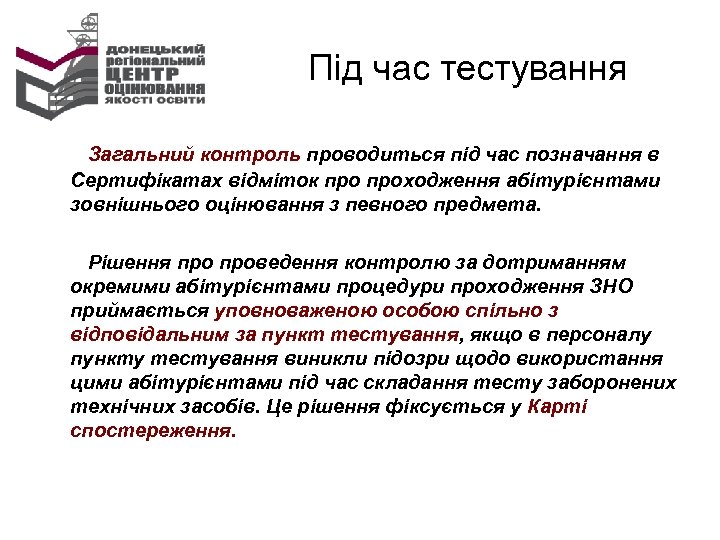 ДОНЕЦЬКИЙ регіональний ЦЕНТР ОЦІНЮВАННЯ ЯКОСТІ ОСВІТИ

Під час тестування

Загальний контроль проводиться під час позначання в Сертифікатах відміток про проходження абітурієнтами зовнішнього оцінювання з певного предмета.

Рішення про проведення контролю за дотриманням окремими абітурієнтами процедури проходження ЗНО приймається уповноваженою особою спільно з відповідальним за пункт тестування, якщо в персоналу пункту тестування виникли підозри щодо використання цими абітурієнтами під час складання тесту заборонених технічних засобів. Це рішення фіксується у Карті спостереження.